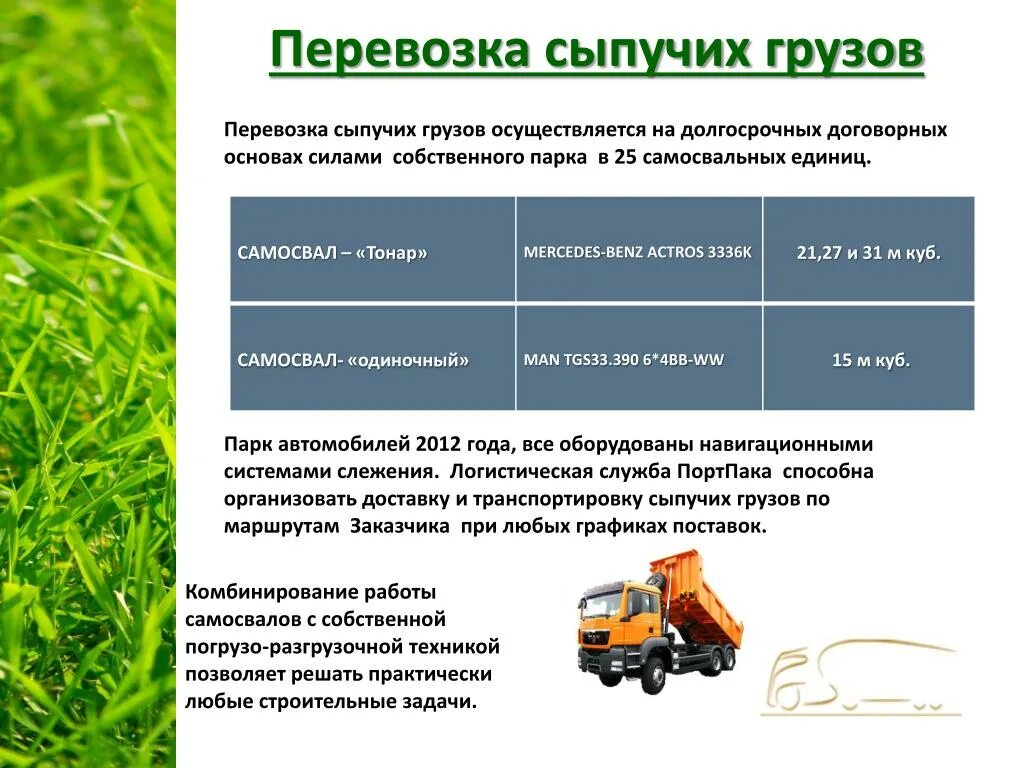 Перевозка сыпучих грузов

Перевозка сыпучих грузов осуществляется на долгосрочных договорных основах силами собственного парка в 25 самосвальных единиц.

| САМОСВАЛ – «Тонар» | MERCEDES-BENZ ACTROS 3336K | 21,27 и 31 м куб. |
|---|---|---|
| САМОСВАЛ- «одиночный» | MAN TGS33.390 6*4BB-WW | 15 м куб. |

Парк автомобилей 2012 года, все оборудованы навигационными системами слежения. Логистическая служба ПортПака способна организовать доставку и транспортировку сыпучих грузов по маршрутам Заказчика при любых графиках поставок.

Комбинирование работы самосвалов с собственной погрузо-разгрузочной техникой позволяет решать практически любые строительные задачи.